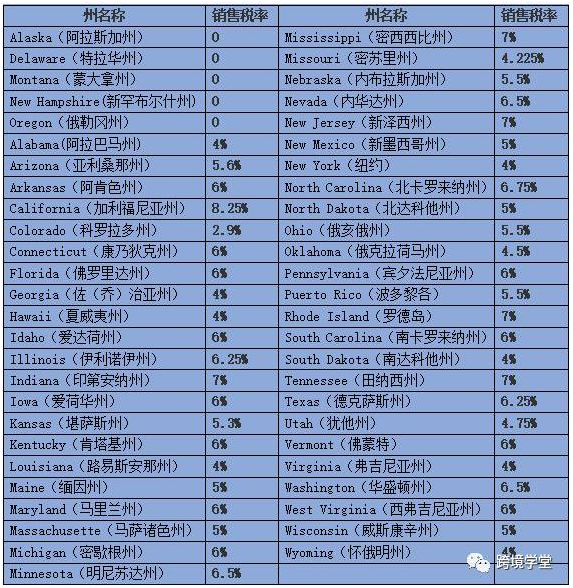 | 州名称 | 销售税率 | 州名称 | 销售税率 |
|---|---|---|---|
| Alaska（阿拉斯加州） | 0 | Mississippi（密西西比州） | 7% |
| Delaware（特拉华州） | 0 | Missouri（密苏里州） | 4.225% |
| Montana（蒙大拿州） | 0 | Nebraska（内布拉斯加州） | 5.5% |
| New Hampshire(新罕布尔什州) | 0 | Nevada（内华达州） | 6.5% |
| Oregon（俄勒冈州） | 0 | New Jersey（新泽西州） | 7% |
| Alabama(阿拉巴马州) | 4% | New Mexico（新墨西哥州） | 5% |
| Arizona（亚利桑那州） | 5.6% | New York（纽约） | 4% |
| Arkansas（阿肯色州） | 6% | North Carolina（北卡罗来纳州） | 6.75% |
| California（加利福尼亚州） | 8.25% | North Dakota（北达科他州） | 5% |
| Colorado（科罗拉多州） | 2.9% | Ohio（俄亥俄州） | 5.5% |
| Connecticut（康乃狄克州） | 6% | Oklahoma（俄克拉荷马州） | 4.5% |
| Florida（佛罗里达州） | 6% | Pennsylvania（宾夕法尼亚州） | 6% |
| Georgia（佐（乔）治亚州） | 4% | Puerto Rico（波多黎各） | 5.5% |
| Hawaii（夏威夷州） | 4% | Rhode Island（罗德岛） | 7% |
| Idaho（爱达荷州） | 6% | South Carolina（南卡罗来纳州） | 6% |
| Illinois（伊利诺伊州） | 6.25% | South Dakota（南达科他州） | 4% |
| Indiana（印第安纳州） | 7% | Tennessee（田纳西州） | 7% |
| Iowa（爱荷华州） | 6% | Texas（德克萨斯州） | 6.25% |
| Kansas（堪萨斯州） | 5.3% | Utah（犹他州） | 4.75% |
| Kentucky（肯塔基州） | 6% | Vermont（佛蒙特） | 6% |
| Louisiana（路易斯安那州） | 4% | Virginia（弗吉尼亚州） | 4% |
| Maine（缅因州） | 5% | Washington（华盛顿州） | 6.5% |
| Maryland（马里兰州） | 6% | West Virginia（西弗吉尼亚州） | 6% |
| Massachusette（马萨诸色州） | 5% | Wisconsin（威斯康辛州） | 5% |
| Michigan（密歇根州） | 6% | Wyoming（怀俄明州） | 4% |
| Minnesota（明尼苏达州） | 6.5% | | |

跨境学堂